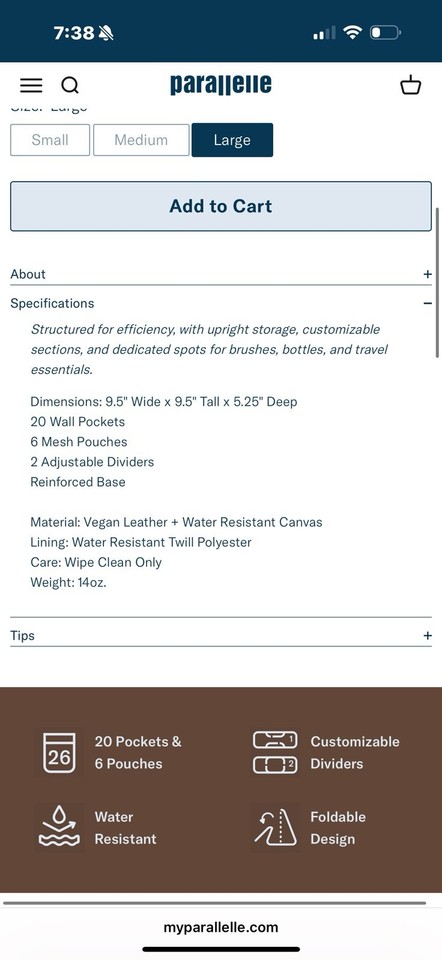 7:38

parallelle

Size: Large

Small Medium Large

Add to Cart

About +

Specifications −

Structured for efficiency, with upright storage, customizable sections, and dedicated spots for brushes, bottles, and travel essentials.

Dimensions: 9.5" Wide x 9.5" Tall x 5.25" Deep
20 Wall Pockets
6 Mesh Pouches
2 Adjustable Dividers
Reinforced Base

Material: Vegan Leather + Water Resistant Canvas
Lining: Water Resistant Twill Polyester
Care: Wipe Clean Only
Weight: 14oz.

Tips +

26 20 Pockets & 6 Pouches

1 2 Customizable Dividers

Water Resistant

Foldable Design

myparallelle.com